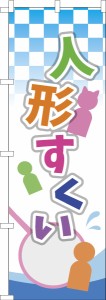 人形すくい